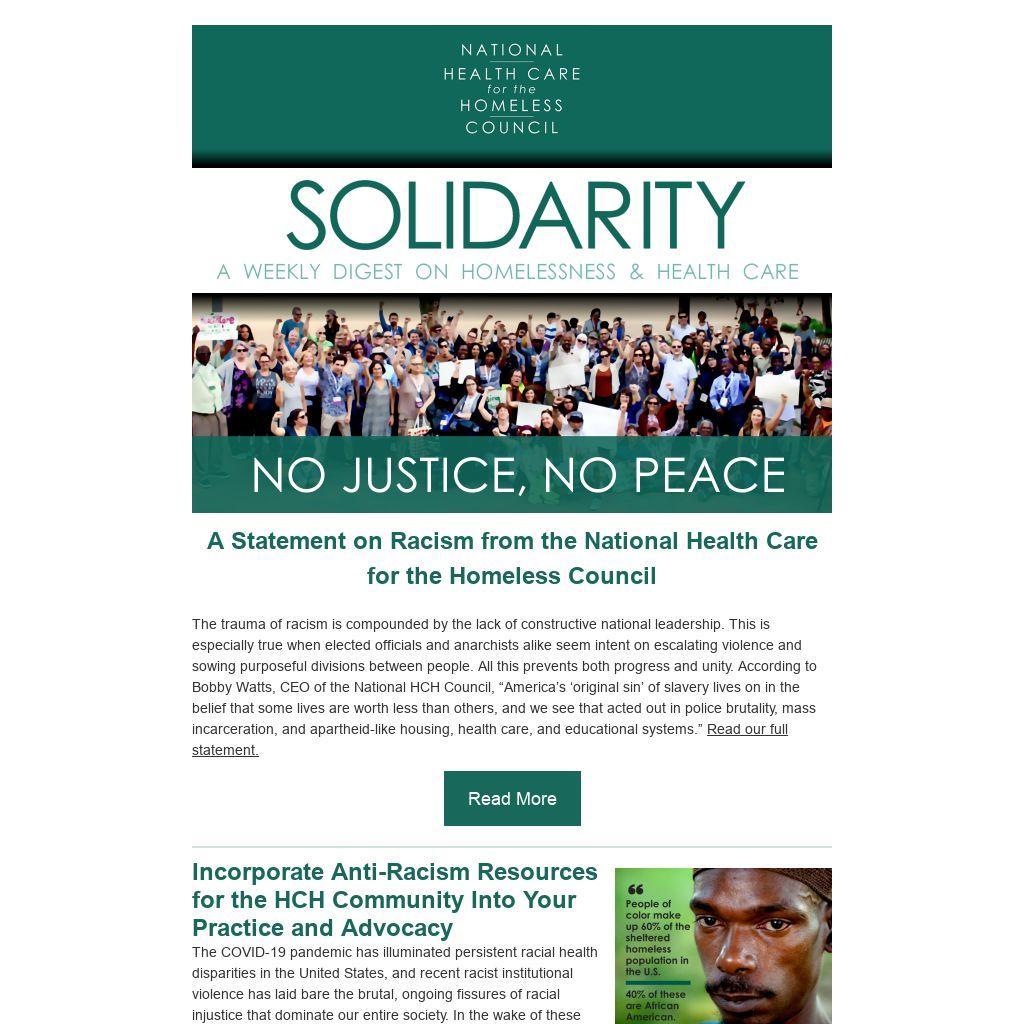 NATIONAL
HEALTH CARE
for the
HOMELESS
COUNCIL

SOLIDARITY
A WEEKLY DIGEST ON HOMELESSNESS & HEALTH CARE

NO JUSTICE, NO PEACE

A Statement on Racism from the National Health Care for the Homeless Council

The trauma of racism is compounded by the lack of constructive national leadership. This is especially true when elected officials and anarchists alike seem intent on escalating violence and sowing purposeful divisions between people. All this prevents both progress and unity. According to Bobby Watts, CEO of the National HCH Council, “America’s ‘original sin’ of slavery lives on in the belief that some lives are worth less than others, and we see that acted out in police brutality, mass incarceration, and apartheid-like housing, health care, and educational systems.” Read our full statement.

Read More

Incorporate Anti-Racism Resources for the HCH Community Into Your Practice and Advocacy

The COVID-19 pandemic has illuminated persistent racial health disparities in the United States, and recent racist institutional violence has laid bare the brutal, ongoing fissures of racial injustice that dominate our entire society. In the wake of these

People of color make up 60% of the sheltered homeless population in the U.S.

40% of these are African American.